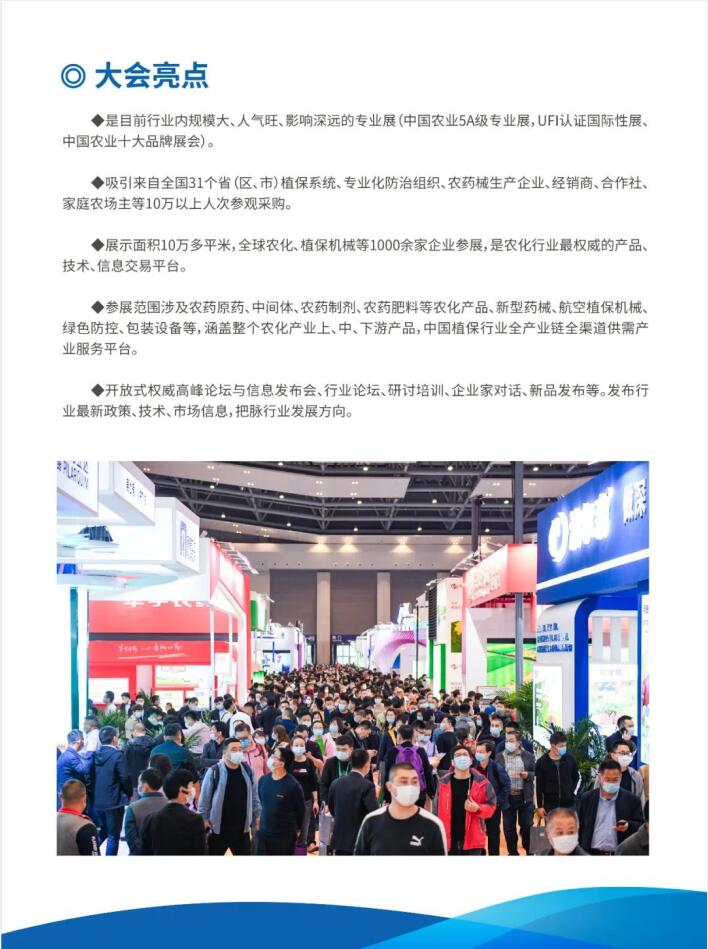 ◎ 大会亮点

◆是目前行业内规模大、人气旺、影响深远的专业展(中国农业5A级专业展,UFI认证国际性展、中国农业十大品牌展会)。

◆吸引来自全国31个省(区、市)植保系统、专业化防治组织、农药械生产企业、经销商、合作社、家庭农场主等10万以上人次参观采购。

◆展示面积10万多平米,全球农化、植保机械等1000余家企业参展,是农化行业最权威的产品、技术、信息交易平台。

◆参展范围涉及农药原药、中间体、农药制剂、农药肥料等农化产品、新型药械、航空植保机械、绿色防控、包装设备等,涵盖整个农化产业上、中、下游产品,中国植保行业全产业链全渠道供需产业服务平台。

◆开放式权威高峰论坛与信息发布会、行业论坛、研讨培训、企业家对话、新品发布等。发布行业最新政策、技术、市场信息,把脉行业发展方向。